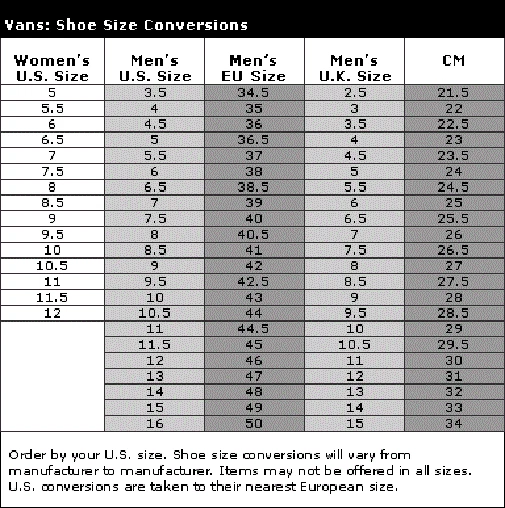 Vans: Shoe Size Conversions

| Women's U.S. Size | Men's U.S. Size | Men's EU Size | Men's U.K. Size | CM |
|---|---|---|---|---|
| 5 | 3.5 | 34.5 | 2.5 | 21.5 |
| 5.5 | 4 | 35 | 3 | 22 |
| 6 | 4.5 | 36 | 3.5 | 22.5 |
| 6.5 | 5 | 36.5 | 4 | 23 |
| 7 | 5.5 | 37 | 4.5 | 23.5 |
| 7.5 | 6 | 38 | 5 | 24 |
| 8 | 6.5 | 38.5 | 5.5 | 24.5 |
| 8.5 | 7 | 39 | 6 | 25 |
| 9 | 7.5 | 40 | 6.5 | 25.5 |
| 9.5 | 8 | 40.5 | 7 | 26 |
| 10 | 8.5 | 41 | 7.5 | 26.5 |
| 10.5 | 9 | 42 | 8 | 27 |
| 11 | 9.5 | 42.5 | 8.5 | 27.5 |
| 11.5 | 10 | 43 | 9 | 28 |
| 12 | 10.5 | 44 | 9.5 | 28.5 |
| | 11 | 44.5 | 10 | 29 |
| | 11.5 | 45 | 10.5 | 29.5 |
| | 12 | 46 | 11 | 30 |
| | 13 | 47 | 12 | 31 |
| | 14 | 48 | 13 | 32 |
| | 15 | 49 | 14 | 33 |
| | 16 | 50 | 15 | 34 |

Order by your U.S. size. Shoe size conversions will vary from manufacturer to manufacturer. Items may not be offered in all sizes. U.S. conversions are taken to their nearest European size.